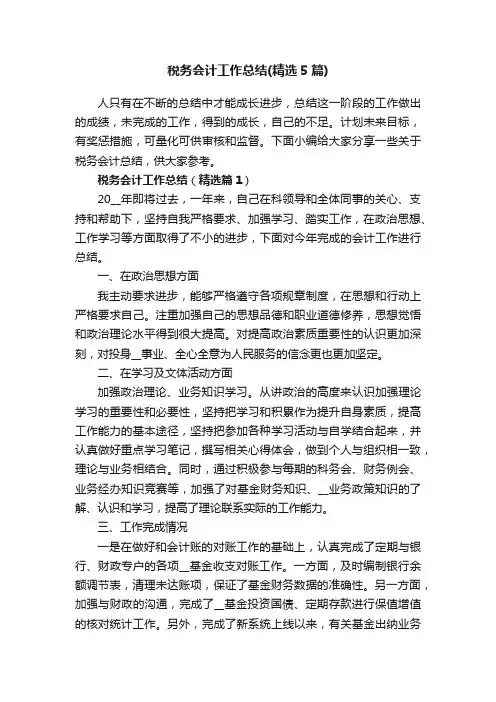 税务会计工作总结(精选5篇)

人只有在不断的总结中才能成长进步，总结这一阶段的工作做出的成绩，未完成的工作，得到的成长，自己的不足。计划未来目标，有奖惩措施，可量化可供审核和监督。下面小编给大家分享一些关于税务会计总结，供大家参考。

税务会计工作总结（精选篇1）

20__年即将过去，一年来，自己在科领导和全体同事的关心、支持和帮助下，坚持自我严格要求、加强学习、踏实工作，在政治思想、工作学习等方面取得了不小的进步，下面对今年完成的会计工作进行总结。

一、在政治思想方面

我主动要求进步，能够严格遵守各项规章制度，在思想和行动上严格要求自己。注重加强自己的思想品德和职业道德修养，思想觉悟和政治理论水平得到很大提高。对提高政治素质重要性的认识更加深刻，对投身__事业、全心全意为人民服务的信念更也更加坚定。

二、在学习及文体活动方面

加强政治理论、业务知识学习。从讲政治的高度来认识加强理论学习的重要性和必要性，坚持把学习和积累作为提升自身素质，提高工作能力的基本途径，坚持把参加各种学习活动与自学结合起来，并认真做好重点学习笔记，撰写相关心得体会，做到个人与组织相一致，理论与业务相结合。同时，通过积极参与每期的科务会、财务例会、业务经办知识竞赛等，加强了对基金财务知识、__业务政策知识的了解、认识和学习，提高了理论联系实际的工作能力。

三、工作完成情况

一是在做好和会计账的对账工作的基础上，认真完成了定期与银行、财政专户的各项__基金收支对账工作。一方面，及时编制银行余额调节表，清理未达账项，保证了基金财务数据的准确性。另一方面，加强与财政的沟通，完成了__基金投资国债、定期存款进行保值增值的核对统计工作。另外，完成了新系统上线以来，有关基金出纳业务